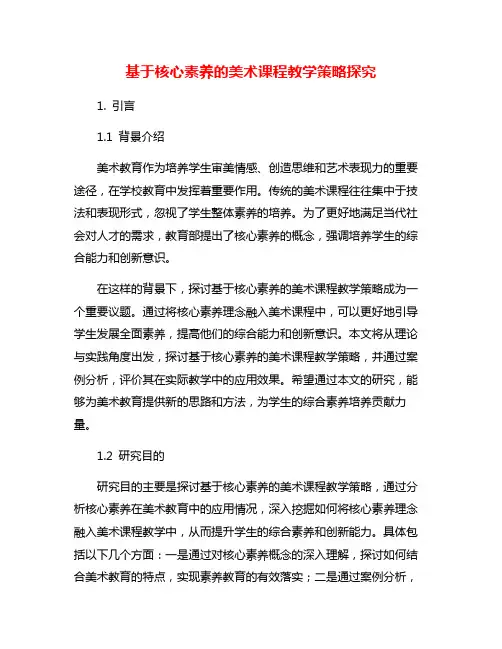 基于核心素养的美术课程教学策略探究

1. 引言

1.1 背景介绍

美术教育作为培养学生审美情感、创造思维和艺术表现力的重要途径，在学校教育中发挥着重要作用。传统的美术课程往往集中于技法和表现形式，忽视了学生整体素养的培养。为了更好地满足当代社会对人才的需求，教育部提出了核心素养的概念，强调培养学生的综合能力和创新意识。

在这样的背景下，探讨基于核心素养的美术课程教学策略成为一个重要议题。通过将核心素养理念融入美术课程中，可以更好地引导学生发展全面素养，提高他们的综合能力和创新意识。本文将从理论与实践角度出发，探讨基于核心素养的美术课程教学策略，并通过案例分析，评价其在实际教学中的应用效果。希望通过本文的研究，能够为美术教育提供新的思路和方法，为学生的综合素养培养贡献力量。

1.2 研究目的

研究目的主要是探讨基于核心素养的美术课程教学策略，通过分析核心素养在美术教育中的应用情况，深入挖掘如何将核心素养理念融入美术课程教学中，从而提升学生的综合素养和创新能力。具体包括以下几个方面：一是通过对核心素养概念的深入理解，探讨如何结合美术教育的特点，实现素养教育的有效落实；二是通过案例分析，